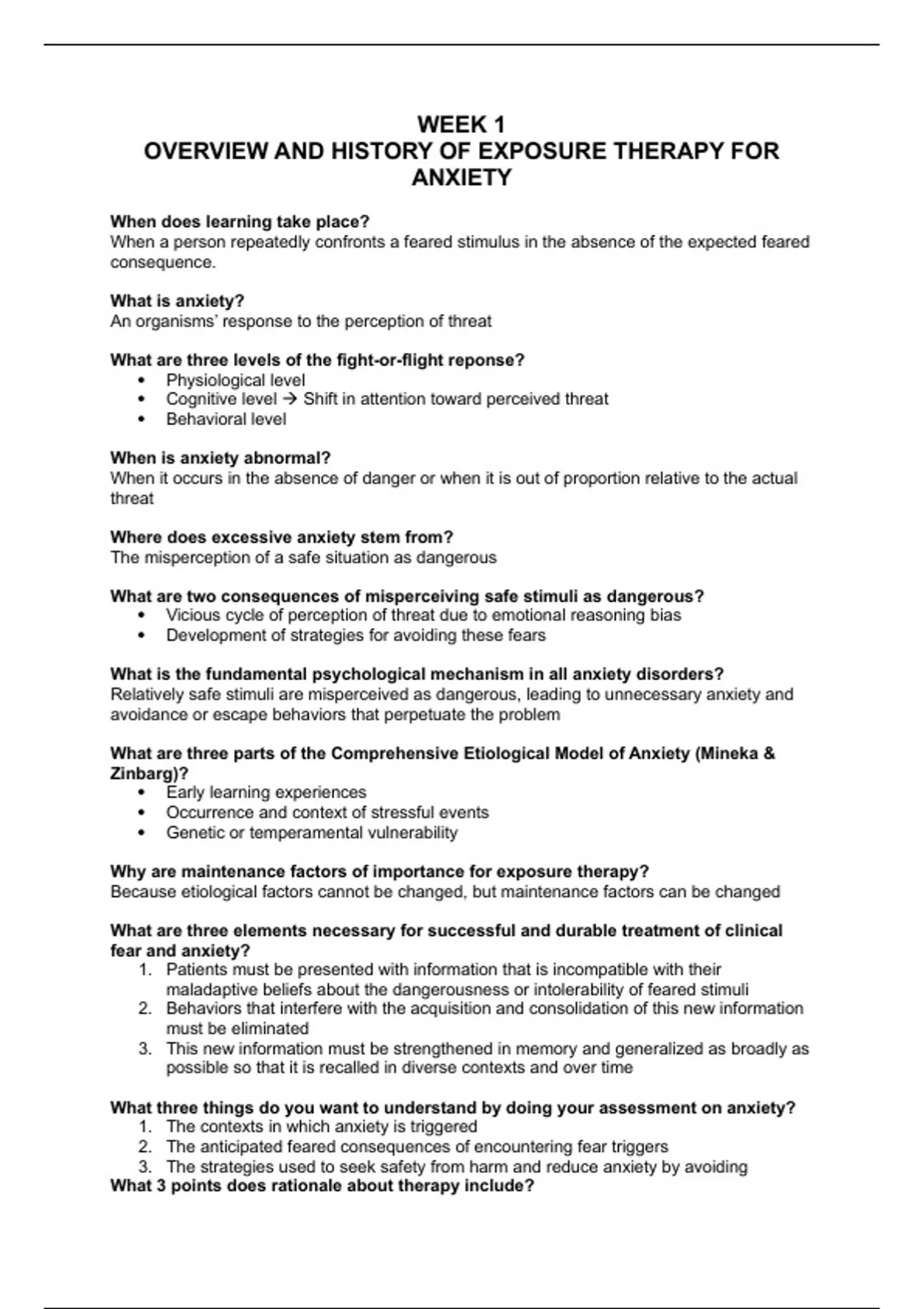 WEEK 1
OVERVIEW AND HISTORY OF EXPOSURE THERAPY FOR ANXIETY

When does learning take place?
When a person repeatedly confronts a feared stimulus in the absence of the expected feared consequence.

What is anxiety?
An organisms' response to the perception of threat

What are three levels of the fight-or-flight reponse?
• Physiological level
• Cognitive level → Shift in attention toward perceived threat
• Behavioral level

When is anxiety abnormal?
When it occurs in the absence of danger or when it is out of proportion relative to the actual threat

Where does excessive anxiety stem from?
The misperception of a safe situation as dangerous

What are two consequences of misperceiving safe stimuli as dangerous?
• Vicious cycle of perception of threat due to emotional reasoning bias
• Development of strategies for avoiding these fears

What is the fundamental psychological mechanism in all anxiety disorders?
Relatively safe stimuli are misperceived as dangerous, leading to unnecessary anxiety and avoidance or escape behaviors that perpetuate the problem

What are three parts of the Comprehensive Etiological Model of Anxiety (Mineka & Zinbarg)?
• Early learning experiences
• Occurrence and context of stressful events
• Genetic or temperamental vulnerability

Why are maintenance factors of importance for exposure therapy?
Because etiological factors cannot be changed, but maintenance factors can be changed

What are three elements necessary for successful and durable treatment of clinical fear and anxiety?
1. Patients must be presented with information that is incompatible with their maladaptive beliefs about the dangerousness or intolerability of feared stimuli
2. Behaviors that interfere with the acquisition and consolidation of this new information must be eliminated
3. This new information must be strengthened in memory and generalized as broadly as possible so that it is recalled in diverse contexts and over time

What three things do you want to understand by doing your assessment on anxiety?
1. The contexts in which anxiety is triggered
2. The anticipated feared consequences of encountering fear triggers
3. The strategies used to seek safety from harm and reduce anxiety by avoiding
What 3 points does rationale about therapy include?